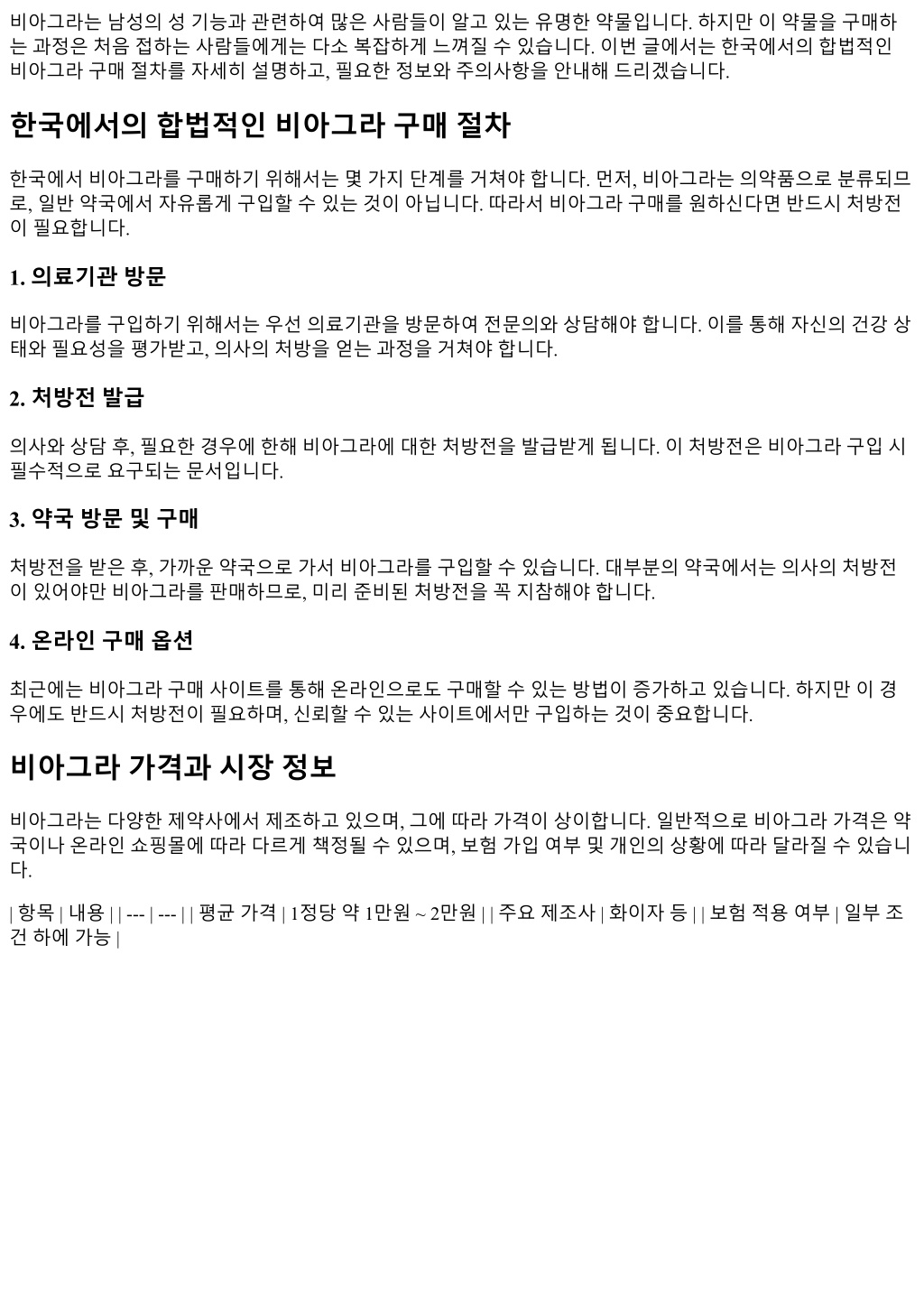 비아그라는 남성의 성 기능과 관련하여 많은 사람들이 알고 있는 유명한 약물입니다. 하지만 이 약물을 구매하는 과정은 처음 접하는 사람들에게는 다소 복잡하게 느껴질 수 있습니다. 이번 글에서는 한국에서의 합법적인 비아그라 구매 절차를 자세히 설명하고, 필요한 정보와 주의사항을 안내해 드리겠습니다.

한국에서의 합법적인 비아그라 구매 절차

한국에서 비아그라를 구매하기 위해서는 몇 가지 단계를 거쳐야 합니다. 먼저, 비아그라는 의약품으로 분류되므로, 일반 약국에서 자유롭게 구입할 수 있는 것이 아닙니다. 따라서 비아그라 구매를 원하신다면 반드시 처방전이 필요합니다.

1. 의료기관 방문

비아그라를 구입하기 위해서는 우선 의료기관을 방문하여 전문의와 상담해야 합니다. 이를 통해 자신의 건강 상태와 필요성을 평가받고, 의사의 처방을 얻는 과정을 거쳐야 합니다.

2. 처방전 발급

의사와 상담 후, 필요한 경우에 한해 비아그라에 대한 처방전을 발급받게 됩니다. 이 처방전은 비아그라 구입 시 필수적으로 요구되는 문서입니다.

3. 약국 방문 및 구매

처방전을 받은 후, 가까운 약국으로 가서 비아그라를 구입할 수 있습니다. 대부분의 약국에서는 의사의 처방전이 있어야만 비아그라를 판매하므로, 미리 준비된 처방전을 꼭 지참해야 합니다.

4. 온라인 구매 옵션

최근에는 비아그라 구매 사이트를 통해 온라인으로도 구매할 수 있는 방법이 증가하고 있습니다. 하지만 이 경우에도 반드시 처방전이 필요하며, 신뢰할 수 있는 사이트에서만 구입하는 것이 중요합니다.

비아그라 가격과 시장 정보

비아그라는 다양한 제약사에서 제조하고 있으며, 그에 따라 가격이 상이합니다. 일반적으로 비아그라 가격은 약국이나 온라인 쇼핑몰에 따라 다르게 책정될 수 있으며, 보험 가입 여부 및 개인의 상황에 따라 달라질 수 있습니다.

| 항목 | 내용 | | --- | --- | | 평균 가격 | 1정당 약 1만원 ~ 2만원 | | 주요 제조사 | 화이자 등 | | 보험 적용 여부 | 일부 조건 하에 가능 |